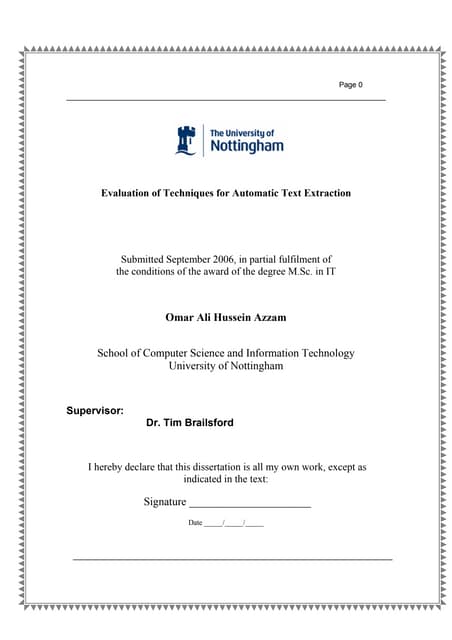 Page 0

The University of Nottingham

Evaluation of Techniques for Automatic Text Extraction

Submitted September 2006, in partial fulfilment of the conditions of the award of the degree M.Sc. in IT

Omar Ali Hussein Azzam

School of Computer Science and Information Technology
University of Nottingham

Supervisor:
Dr. Tim Brailsford

I hereby declare that this dissertation is all my own work, except as indicated in the text:

Signature ______________________

Date _____/_____/_____